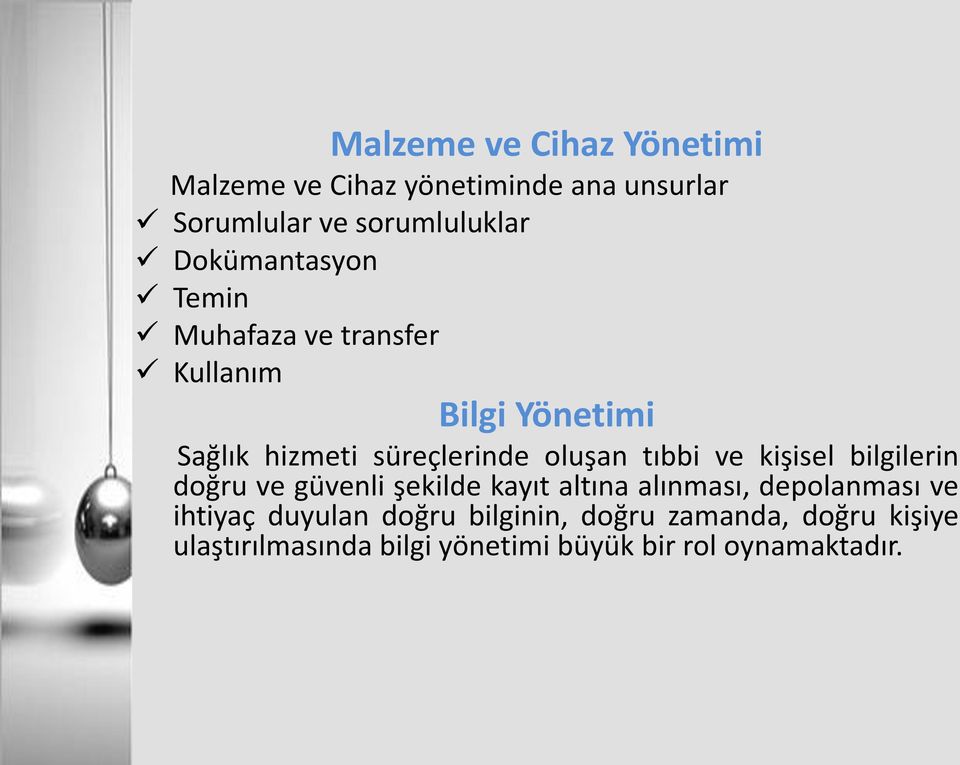 Malzeme ve Cihaz Yönetimi

Malzeme ve Cihaz yönetiminde ana unsurlar

✓ Sorumlular ve sorumluluklar
✓ Dokümantasyon
✓ Temin
✓ Muhafaza ve transfer
✓ Kullanım

Bilgi Yönetimi

Sağlık hizmeti süreçlerinde oluşan tıbbi ve kişisel bilgilerin doğru ve güvenli şekilde kayıt altına alınması, depolanması ve ihtiyaç duyulan doğru bilginin, doğru zamanda, doğru kişiye ulaştırılmasında bilgi yönetimi büyük bir rol oynamaktadır.